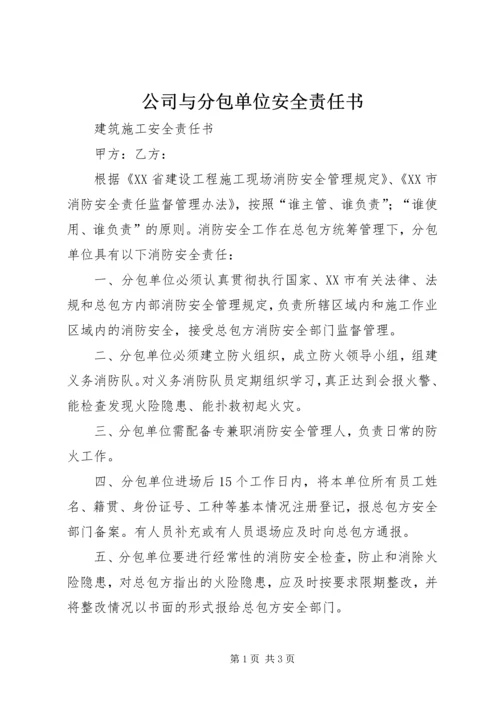 公司与分包单位安全责任书

建筑施工安全责任书

甲方：乙方：

根据《XX省建设工程施工现场消防安全管理规定》、《XX市消防安全责任监督管理办法》，按照“谁主管、谁负责”；“谁使用、谁负责”的原则。消防安全工作在总包方统筹管理下，分包单位具有以下消防安全责任：

一、分包单位必须认真贯彻执行国家、XX市有关法律、法规和总包方内部消防安全管理规定，负责所辖区域内和施工作业区域内的消防安全，接受总包方消防安全部门监督管理。

二、分包单位必须建立防火组织，成立防火领导小组，组建义务消防队。对义务消防队员定期组织学习，真正达到会报火警、能检查发现火险隐患、能扑救初起火灾。

三、分包单位需配备专兼职消防安全管理人，负责日常的防火工作。

四、分包单位进场后15个工作日内，将本单位所有员工姓名、籍贯、身份证号、工种等基本情况注册登记，报总包方安全部门备案。有人员补充或有人员退场应及时向总包方通报。

五、分包单位要进行经常性的消防安全检查，防止和消除火险隐患，对总包方指出的火险隐患，应及时按要求限期整改，并将整改情况以书面的形式报给总包方安全部门。

第1页 共3页